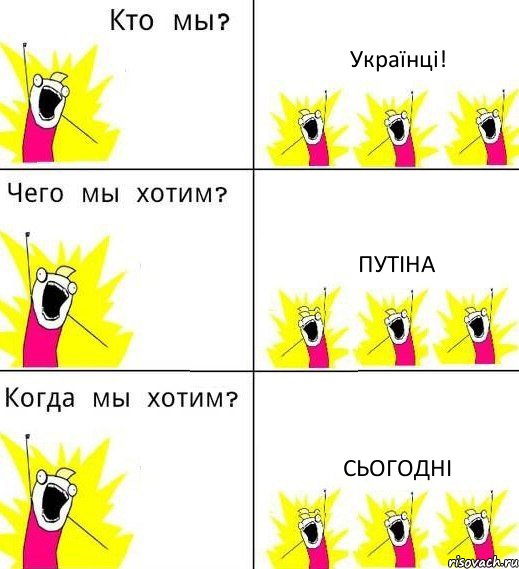 Кто мы?

Українці!

Чего мы хотим?

ПУТІНА

Когда мы хотим?

СЬОГОДНІ

risovach.ru